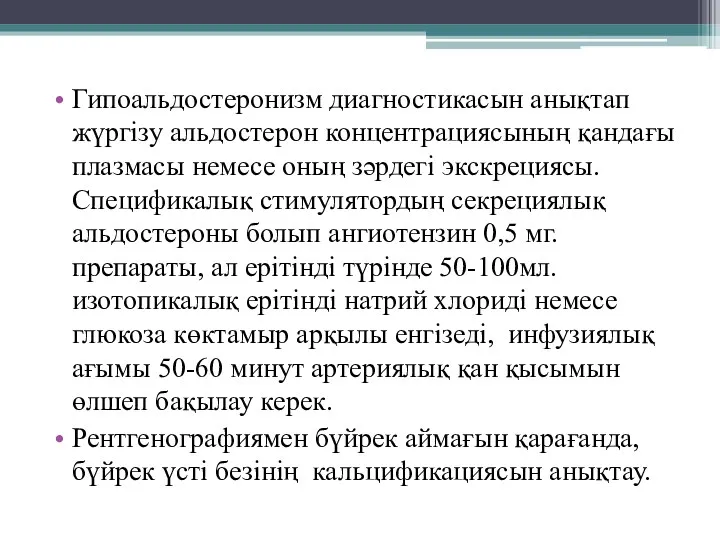 • Гипоальдостеронизм диагностикасын анықтап жүргізу альдостерон концентрациясының қандағы плазмасы немесе оның зәрдегі экскрециясы. Спецификалық стимулятордың секрециялық альдостероны болып ангиотензин 0,5 мг. препараты, ал ерітінді түрінде 50-100мл. изотопикалық ерітінді натрий хлориді немесе глюкоза көктамыр арқылы енгізеді, инфузиялық ағымы 50-60 минут артериялық қан қысымын өлшеп бақылау керек.

• Рентгенографиямен бүйрек аймағын қарағанда, бүйрек үсті безінің кальцификациясын анықтау.